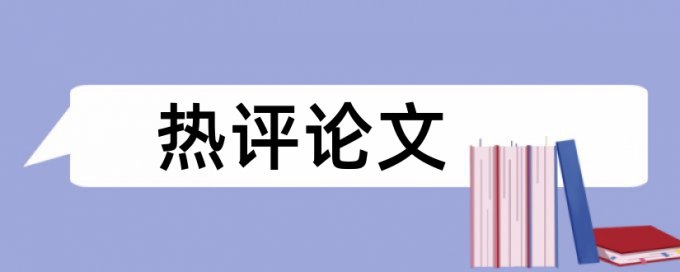 热评论文